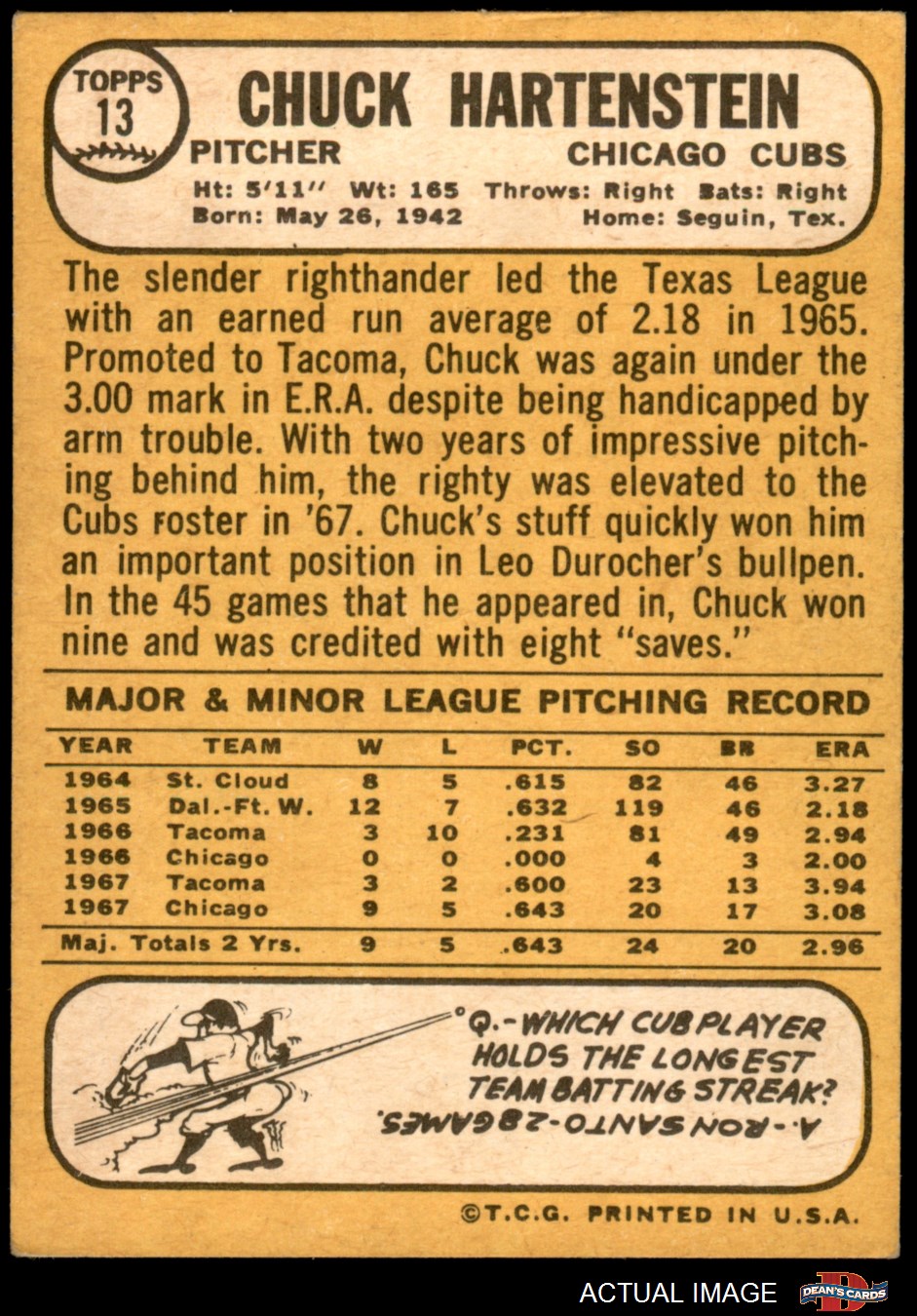 TOPPS 13

CHUCK HARTENSTEIN

PITCHER CHICAGO CUBS

Ht: 5'11" Wt: 165 Throws: Right Bats: Right
Born: May 26, 1942 Home: Seguin, Tex.

The slender righthander led the Texas League with an earned run average of 2.18 in 1965. Promoted to Tacoma, Chuck was again under the 3.00 mark in E.R.A. despite being handicapped by arm trouble. With two years of impressive pitching behind him, the righty was elevated to the Cubs roster in '67. Chuck's stuff quickly won him an important position in Leo Durocher's bullpen. In the 45 games that he appeared in, Chuck won nine and was credited with eight "saves."

MAJOR & MINOR LEAGUE PITCHING RECORD

| YEAR | TEAM | W | L | PCT. | SO | BB | ERA |
|---|---|---|---|---|---|---|---|
| 1964 | St. Cloud | 8 | 5 | .615 | 82 | 46 | 3.27 |
| 1965 | Dal.-Ft. W. | 12 | 7 | .632 | 119 | 46 | 2.18 |
| 1966 | Tacoma | 3 | 10 | .231 | 81 | 49 | 2.94 |
| 1966 | Chicago | 0 | 0 | .000 | 4 | 3 | 2.00 |
| 1967 | Tacoma | 3 | 2 | .600 | 23 | 13 | 3.94 |
| 1967 | Chicago | 9 | 5 | .643 | 20 | 17 | 3.08 |
| Maj. Totals 2 Yrs. | | 9 | 5 | .643 | 24 | 20 | 2.96 |

Q.-WHICH CUB PLAYER HOLDS THE LONGEST TEAM BATTING STREAK?
A.-RON SANTO-28 GAMES.

©T.C.G. PRINTED IN U.S.A.

ACTUAL IMAGE DEAN'S CARDS